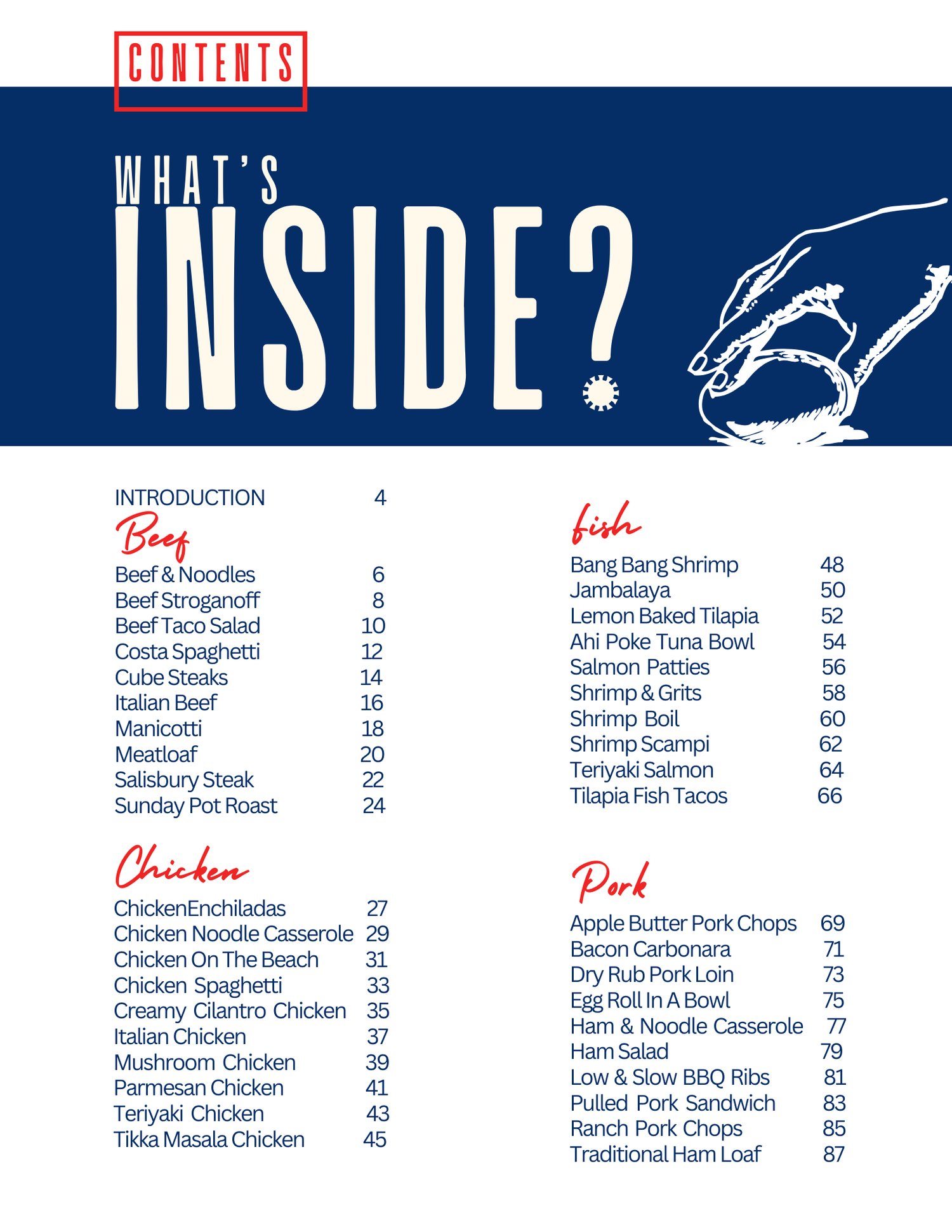 CONTENTS

WHAT'S

INSIDE?

INTRODUCTION 4

Beef

Beef & Noodles 6
Beef Stroganoff 8
Beef Taco Salad 10
Costa Spaghetti 12
Cube Steaks 14
Italian Beef 16
Manicotti 18
Meatloaf 20
Salisbury Steak 22
Sunday Pot Roast 24

Chicken

ChickenEnchiladas 27
Chicken Noodle Casserole 29
Chicken On The Beach 31
Chicken Spaghetti 33
Creamy Cilantro Chicken 35
Italian Chicken 37
Mushroom Chicken 39
Parmesan Chicken 41
Teriyaki Chicken 43
Tikka Masala Chicken 45

fish

Bang Bang Shrimp 48
Jambalaya 50
Lemon Baked Tilapia 52
Ahi Poke Tuna Bowl 54
Salmon Patties 56
Shrimp & Grits 58
Shrimp Boil 60
Shrimp Scampi 62
Teriyaki Salmon 64
Tilapia Fish Tacos 66

Pork

Apple Butter Pork Chops 69
Bacon Carbonara 71
Dry Rub Pork Loin 73
Egg Roll In A Bowl 75
Ham & Noodle Casserole 77
Ham Salad 79
Low & Slow BBQ Ribs 81
Pulled Pork Sandwich 83
Ranch Pork Chops 85
Traditional Ham Loaf 87